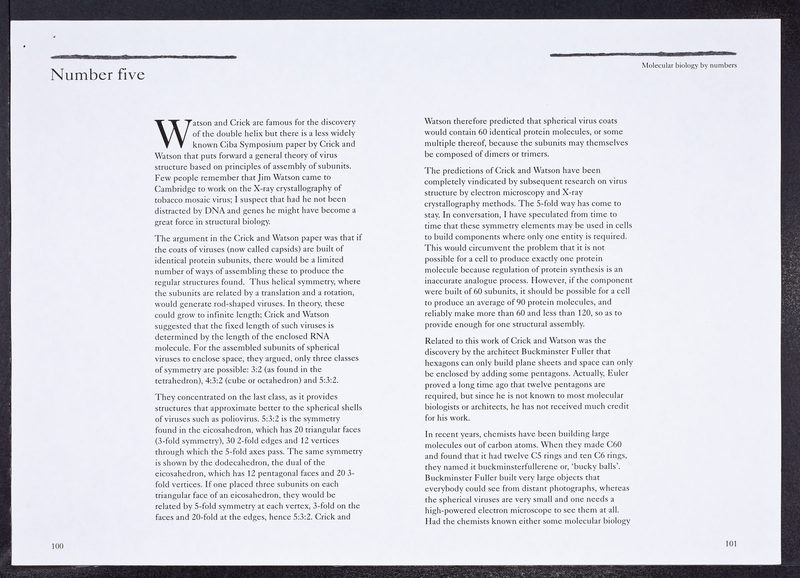 Number five

Molecular biology by numbers

Watson and Crick are famous for the discovery of the double helix but there is a less widely known Ciba Symposium paper by Crick and Watson that puts forward a general theory of virus structure based on principles of assembly of subunits. Few people remember that Jim Watson came to Cambridge to work on the X-ray crystallography of tobacco mosaic virus; I suspect that had he not been distracted by DNA and genes he might have become a great force in structural biology.

The argument in the Crick and Watson paper was that if the coats of viruses (now called capsids) are built of identical protein subunits, there would be a limited number of ways of assembling these to produce the regular structures found. Thus helical symmetry, where the subunits are related by a translation and a rotation, would generate rod-shaped viruses. In theory, these could grow to infinite length; Crick and Watson suggested that the fixed length of such viruses is determined by the length of the enclosed RNA molecule. For the assembled subunits of spherical viruses to enclose space, they argued, only three classes of symmetry are possible: 3:2 (as found in the tetrahedron), 4:3:2 (cube or octahedron) and 5:3:2.

They concentrated on the last class, as it provides structures that approximate better to the spherical shells of viruses such as poliovirus. 5:3:2 is the symmetry found in the eicosahedron, which has 20 triangular faces (3-fold symmetry), 30 2-fold edges and 12 vertices through which the 5-fold axes pass. The same symmetry is shown by the dodecahedron, the dual of the eicosahedron, which has 12 pentagonal faces and 20 3-fold vertices. If one placed three subunits on each triangular face of an eicosahedron, they would be related by 5-fold symmetry at each vertex, 3-fold on the faces and 20-fold at the edges, hence 5:3:2. Crick and

Watson therefore predicted that spherical virus coats would contain 60 identical protein molecules, or some multiple thereof, because the subunits may themselves be composed of dimers or trimers.

The predictions of Crick and Watson have been completely vindicated by subsequent research on virus structure by electron microscopy and X-ray crystallography methods. The 5-fold way has come to stay. In conversation, I have speculated from time to time that these symmetry elements may be used in cells to build components where only one entity is required. This would circumvent the problem that it is not possible for a cell to produce exactly one protein molecule because regulation of protein synthesis is an inaccurate analogue process. However, if the component were built of 60 subunits, it should be possible for a cell to produce an average of 90 protein molecules, and reliably make more than 60 and less than 120, so as to provide enough for one structural assembly.

Related to this work of Crick and Watson was the discovery by the architect Buckminster Fuller that hexagons can only build plane sheets and space can only be enclosed by adding some pentagons. Actually, Euler proved a long time ago that twelve pentagons are required, but since he is not known to most molecular biologists or architects, he has not received much credit for his work.

In recent years, chemists have been building large molecules out of carbon atoms. When they made C60 and found that it had twelve C5 rings and ten C6 rings, they named it buckminsterfullerene or, 'bucky balls'. Buckminster Fuller built very large objects that everybody could see from distant photographs, whereas the spherical viruses are very small and one needs a high-powered electron microscope to see them at all. Had the chemists known either some molecular biology

100

101